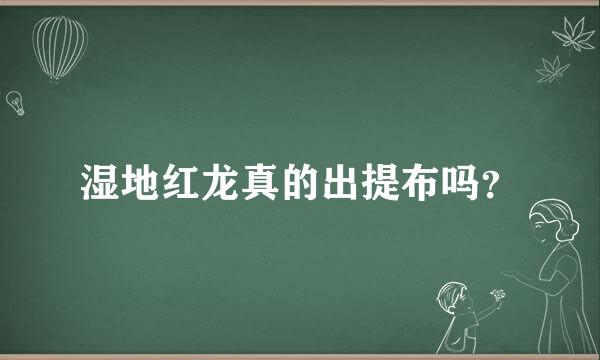 湿地红龙真的出提布吗?